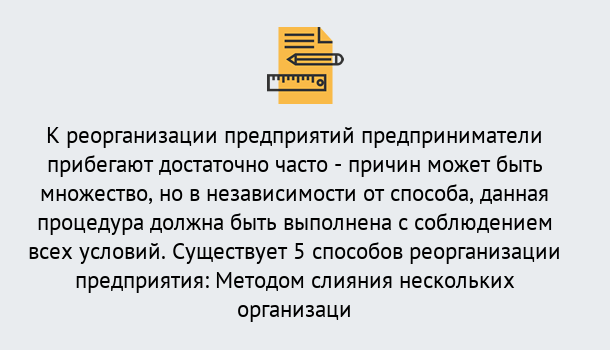 К реорганизации предприятий предприниматели прибегают достаточно часто - причин может быть множество, но в независимости от способа, данная процедура должна быть выполнена с соблюдением всех условий. Существует 5 способов реорганизации предприятия: Методом слияния нескольких организаци